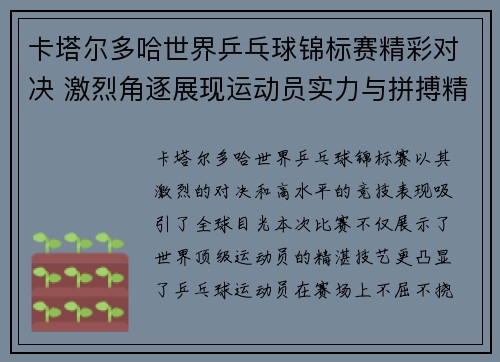 卡塔尔多哈世界乒乓球锦标赛精彩对决 激烈角逐展现运动员实力与拼搏精

卡塔尔多哈世界乒乓球锦标赛以其激烈的对决和高水平的竞技表现吸引了全球目光本次比赛不仅展示了世界顶级运动员的精湛技艺更凸显了乒乓球运动员在赛场上不屈不挠